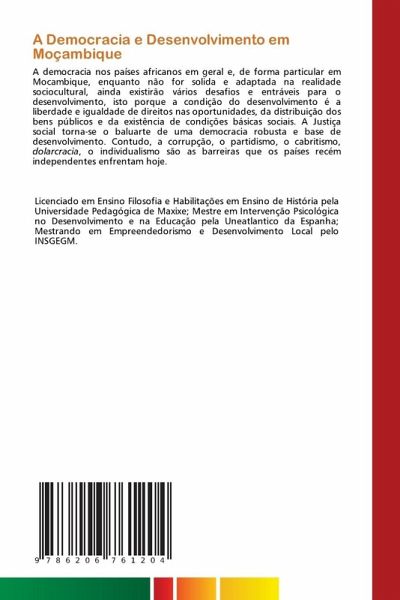 A Democracia e Desenvolvimento em Moçambique

A democracia nos países africanos em geral e, de forma particular em Mocambique, enquanto não for solida e adaptada na realidade sociocultural, ainda existirão vários desafios e entráveis para o desenvolvimento, isto porque a condição do desenvolvimento é a liberdade e igualdade de direitos nas oportunidades, da distribuição dos bens públicos e da existência de condições básicas sociais. A Justiça social torna-se o baluarte de uma democracia robusta e base de desenvolvimento. Contudo, a corrupção, o partidismo, o cabritismo, dolarcracia, o individualismo são as barreiras que os países recém independentes enfrentam hoje.

Licenciado em Ensino Filosofia e Habilitações em Ensino de História pela Universidade Pedagógica de Maxixe; Mestre em Intervenção Psicológica no Desenvolvimento e na Educação pela Uneatlantico da Espanha; Mestrando em Empreendedorismo e Desenvolvimento Local pelo INSGEGM.

9 786206 761204